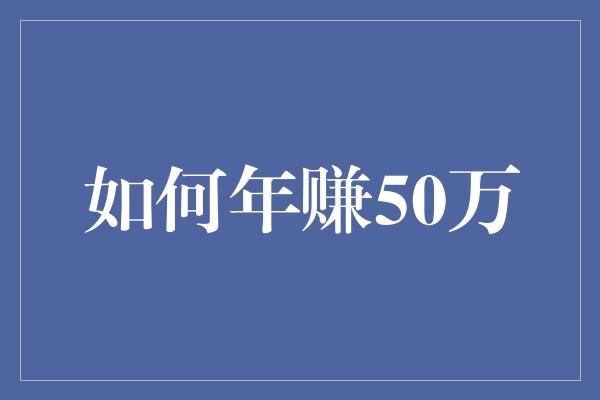 如何年赚50万